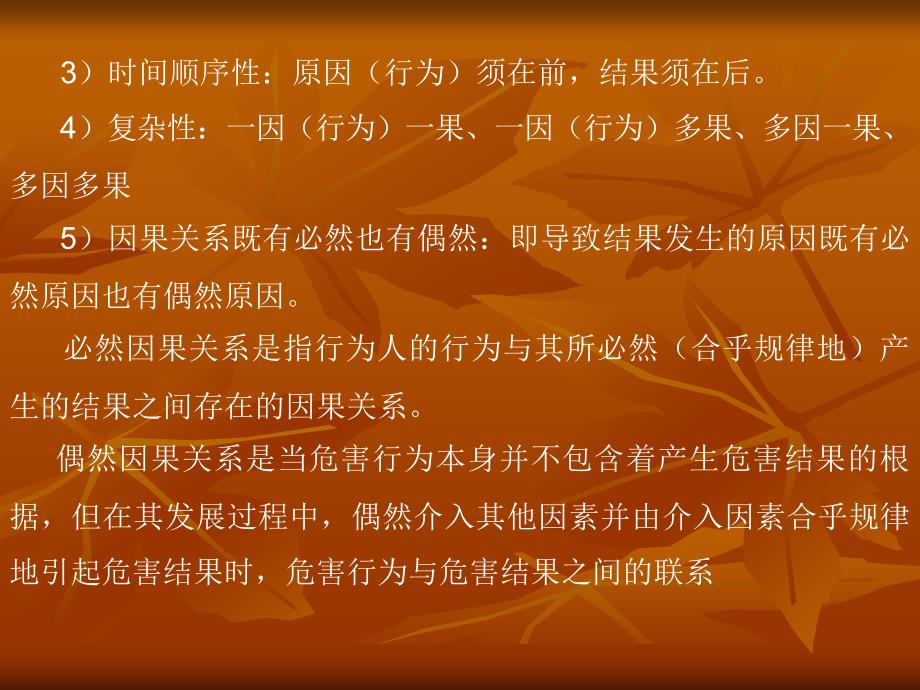 3）时间顺序性：原因（行为）须在前，结果须在后。

4）复杂性：一因（行为）一果、一因（行为）多果、多因一果、多因多果

5）因果关系既有必然也有偶然：即导致结果发生的原因既有必然原因也有偶然原因。

必然因果关系是指行为人的行为与其所必然（合乎规律地）产生的结果之间存在的因果关系。

偶然因果关系是当危害行为本身并不包含着产生危害结果的根据，但在其发展过程中，偶然介入其他因素并由介入因素合乎规律地引起危害结果时，危害行为与危害结果之间的联系